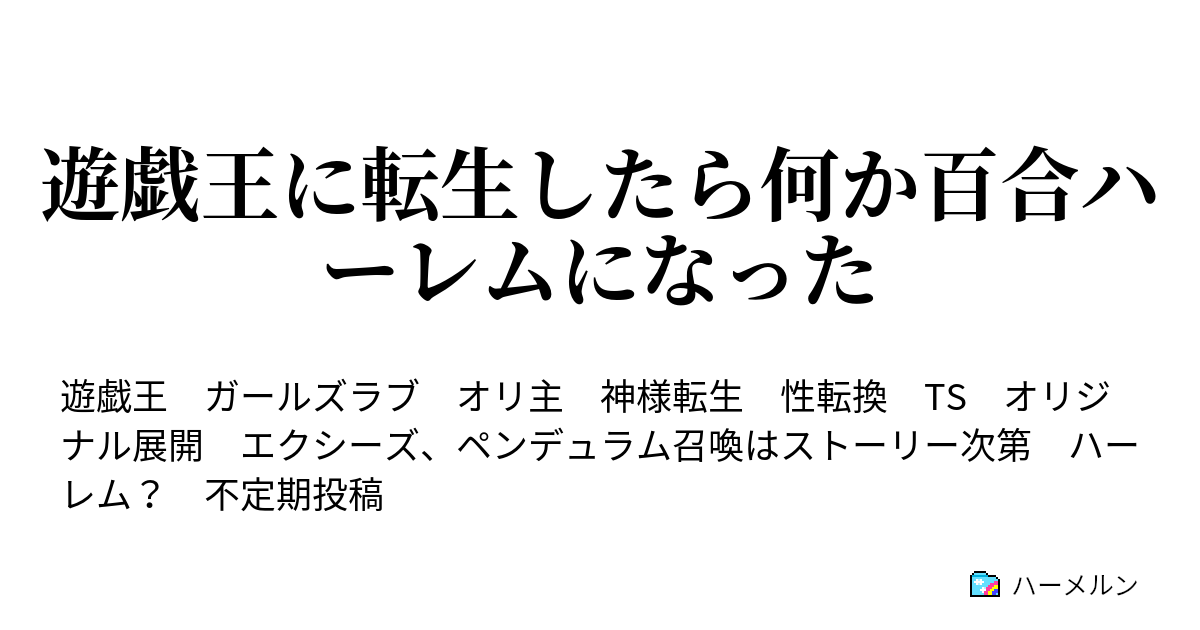 遊戯王に転生したら何か百合ハーレムになった

遊戯王　ガールズラブ　オリ主　神様転生　性転換　TS　オリジナル展開　エクシーズ、ペンデュラム召喚はストーリー次第　ハーレム？　不定期投稿

ハーメルン